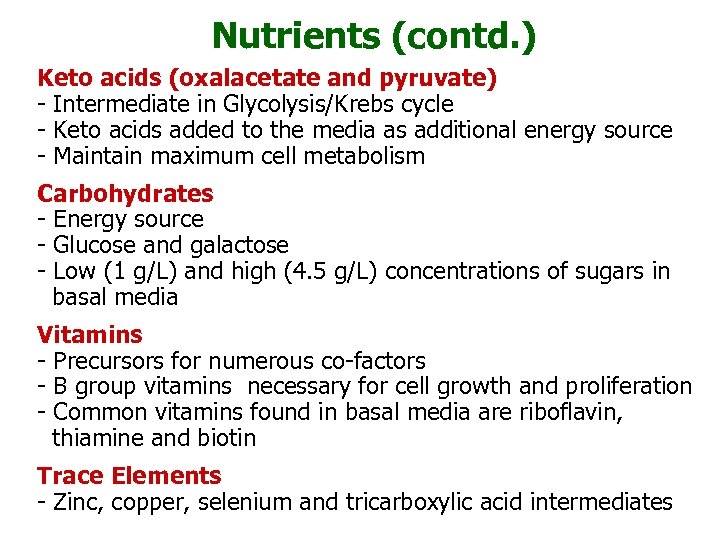 Nutrients (contd.)

Keto acids (oxalacetate and pyruvate)
- Intermediate in Glycolysis/Krebs cycle
- Keto acids added to the media as additional energy source
- Maintain maximum cell metabolism

Carbohydrates
- Energy source
- Glucose and galactose
- Low (1 g/L) and high (4.5 g/L) concentrations of sugars in basal media

Vitamins
- Precursors for numerous co-factors
- B group vitamins necessary for cell growth and proliferation
- Common vitamins found in basal media are riboflavin, thiamine and biotin

Trace Elements
- Zinc, copper, selenium and tricarboxylic acid intermediates